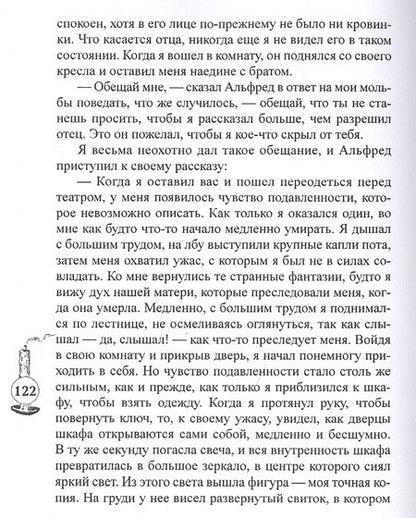 спокоен, хотя в его лице по-прежнему не было ни кровинки. Что касается отца, никогда еще я не видел его в таком состоянии. Когда я вошел в комнату, он поднялся со своего кресла и оставил меня наедине с братом.

— Обещай мне, — сказал Альфред в ответ на мои мольбы поведать, что же случилось, — обещай, что ты не станешь просить, чтобы я рассказал больше, чем разрешил отец. Это он пожелал, чтобы я кое-что скрыл от тебя.

Я весьма неохотно дал такое обещание, и Альфред приступил к своему рассказу:

— Когда я оставил вас и пошел переодеться перед театром, у меня появилось чувство подавленности, которое невозможно описать. Как только я оказался один, во мне как будто что-то начало медленно умирать. Я дышал с большим трудом, на лбу выступили крупные капли пота, затем меня охватил ужас, с которым я был не в силах совладать. Ко мне вернулись те странные фантазии, будто я вижу дух нашей матери, которые преследовали меня, когда она умерла. Медленно, с большим трудом я поднимался по лестнице, не осмеливаясь оглянуться, так как слышал — да, слышал! — как что-то преследует меня. Войдя в свою комнату и прикрыв дверь, я начал понемногу приходить в себя. Но чувство подавленности стало столь же сильным, как и прежде, как только я приблизился к шкафу, чтобы взять одежду. Когда я протянул руку, чтобы повернуть ключ, то, к своему ужасу, увидел, как дверцы шкафа открываются сами собой, медленно и бесшумно. В ту же секунду погасла свеча, и вся внутренность шкафа превратилась в большое зеркало, в центре которого сиял яркий свет. Из этого света вышла фигура — моя точная копия. На груди у нее висел развернутый свиток, в котором

122